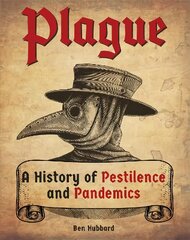 Plague

A History of Pestilence and Pandemics

Ben Hubbard